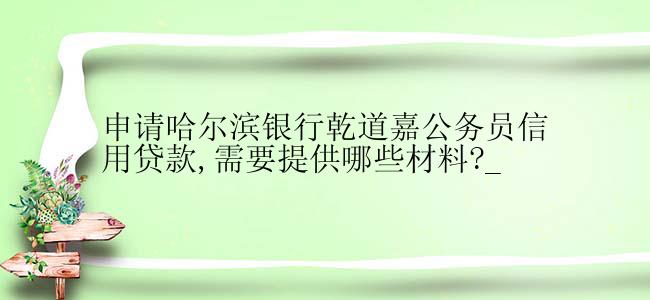 申请哈尔滨银行乾道嘉公务员信用贷款,需要提供哪些材料?_